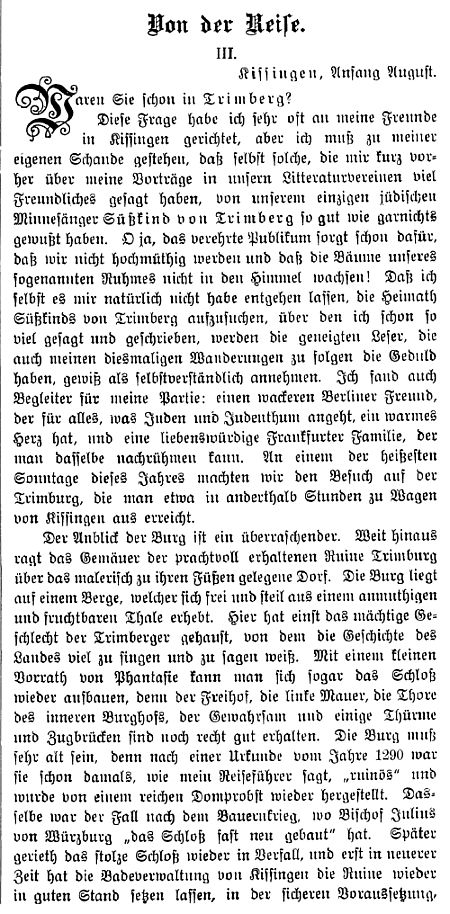 Von der Reise.

III.

Kissingen, Anfang August.

Waren Sie schon in Trimberg?

Diese Frage habe ich sehr oft an meine Freunde in Kissingen gerichtet, aber ich muß zu meiner eigenen Schande gestehen, daß selbst solche, die mir kurz vorher über meine Vorträge in unsern Litteraturvereinen viel Freundliches gesagt haben, von unserem einzigen jüdischen Minnesänger Süßkind von Trimberg so gut wie garnichts gewußt haben. O ja, das verehrte Publikum sorgt schon dafür, daß wir nicht hochmüthig werden und daß die Bäume unseres sogenannten Ruhmes nicht in den Himmel wachsen! Daß ich selbst es mir natürlich nicht habe entgehen lassen, die Heimath Süßkinds von Trimberg aufzusuchen, über den ich schon so viel gesagt und geschrieben, werden die geneigten Leser, die auch meinen diesmaligen Wanderungen zu folgen die Geduld haben, gewiß als selbstverständlich annehmen. Ich fand auch Begleiter für meine Partie: einen wackeren Berliner Freund, der für alles, was Juden und Judenthum angeht, ein warmes Herz hat, und eine liebenswürdige Frankfurter Familie, der man dasselbe nachrühmen kann. An einem der heißesten Sonntage dieses Jahres machten wir den Besuch auf der Trimburg, die man etwa in anderthalb Stunden zu Wagen von Kissingen aus erreicht.

Der Anblick der Burg ist ein überraschender. Weit hinaus ragt das Gemäuer der prachtvoll erhaltenen Ruine Trimburg über das malerisch zu ihren Füßen gelegene Dorf. Die Burg liegt auf einem Berge, welcher sich frei und steil aus einem anmuthigen und fruchtbaren Thale erhebt. Hier hat einst das mächtige Geschlecht der Trimberger gehaust, von dem die Geschichte des Landes viel zu singen und zu sagen weiß. Mit einem kleinen Vorrath von Phantasie kann man sich sogar das Schloß wieder aufbauen, denn der Freihof, die linke Mauer, die Thore des inneren Burghofs, der Gewahrsam und einige Thürme und Zugbrücken sind noch recht gut erhalten. Die Burg muß sehr alt sein, denn nach einer Urkunde vom Jahre 1290 war sie schon damals, wie mein Reiseführer sagt, „ruinös“ und wurde von einem reichen Domprobst wieder hergestellt. Dasselbe war der Fall nach dem Bauernkrieg, wo Bischof Julius von Würzburg „das Schloß fast neu gebaut“ hat. Später gerieth das stolze Schloß wieder in Verfall, und erst in neuerer Zeit hat die Badeverwaltung von Kissingen die Ruine wieder in guten Stand setzen lassen, in der sicheren Voraussetzung,